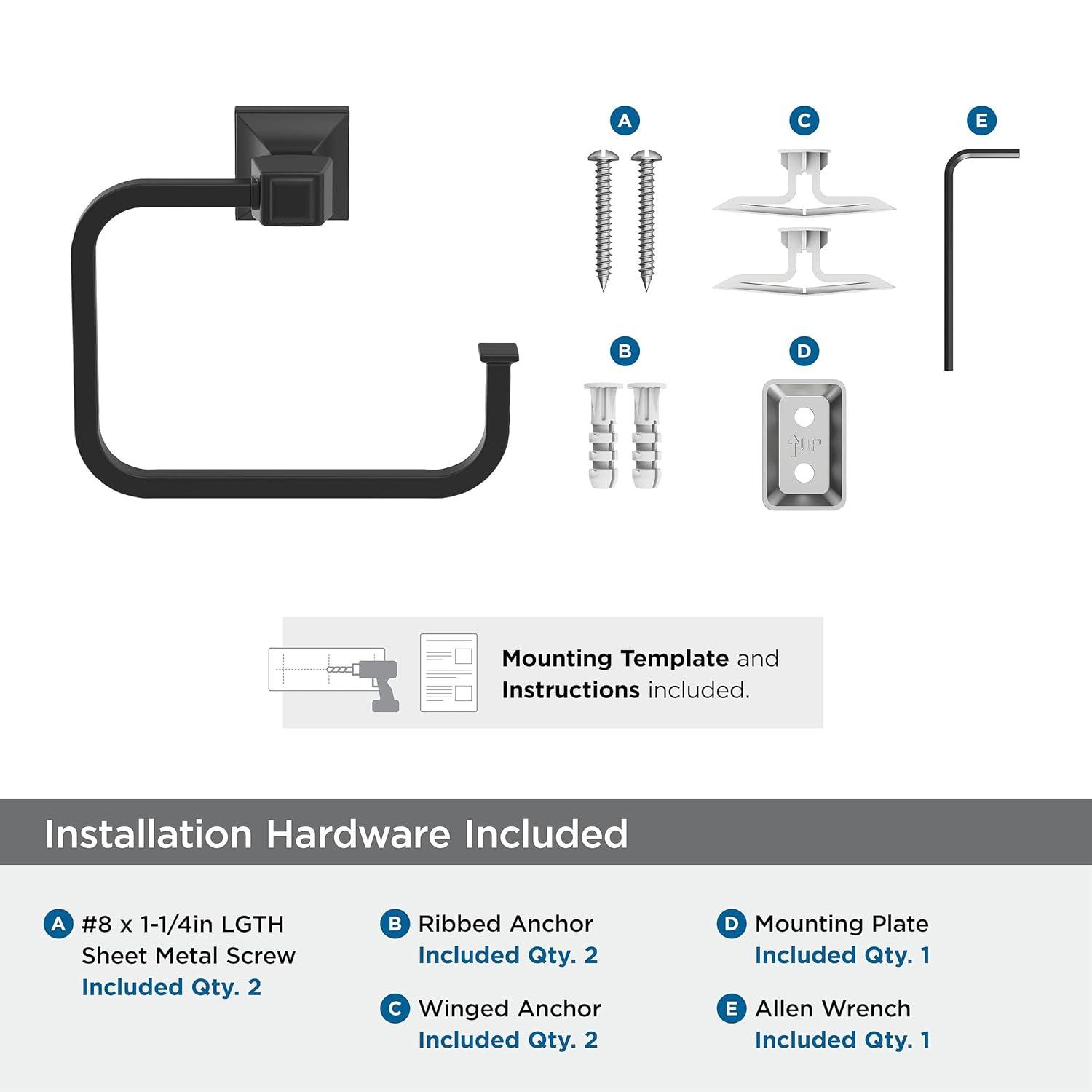 A

C

E

B

D

UP

Mounting Template and Instructions included.

Installation Hardware Included

A #8 x 1-1/4in LGTH Sheet Metal Screw
Included Qty. 2

B Ribbed Anchor
Included Qty. 2

C Winged Anchor
Included Qty. 2

D Mounting Plate
Included Qty. 1

E Allen Wrench
Included Qty. 1